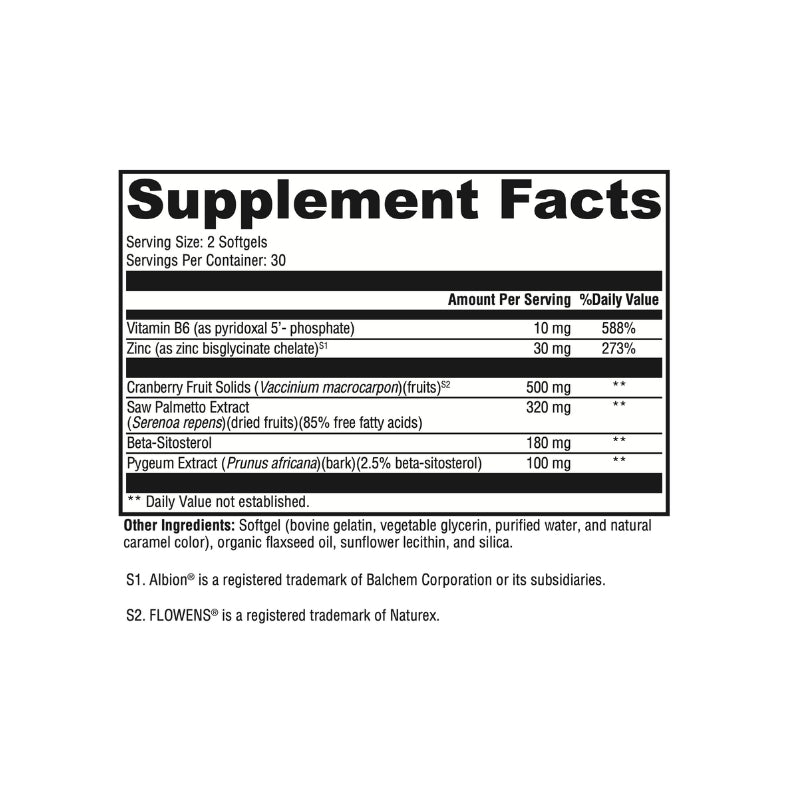 Supplement Facts

Serving Size: 2 Softgels
Servings Per Container: 30

| | Amount Per Serving | %Daily Value |
|---|---|---|
| Vitamin B6 (as pyridoxal 5'- phosphate) | 10 mg | 588% |
| Zinc (as zinc bisglycinate chelate)$^{S1}$ | 30 mg | 273% |
| Cranberry Fruit Solids (Vaccinium macrocarpon)(fruits)$^{S2}$ | 500 mg | ** |
| Saw Palmetto Extract (Serenoa repens)(dried fruits)(85% free fatty acids) | 320 mg | ** |
| Beta-Sitosterol | 180 mg | ** |
| Pygeum Extract (Prunus africana)(bark)(2.5% beta-sitosterol) | 100 mg | ** |

** Daily Value not established.

Other Ingredients: Softgel (bovine gelatin, vegetable glycerin, purified water, and natural caramel color), organic flaxseed oil, sunflower lecithin, and silica.

S1. Albion® is a registered trademark of Balchem Corporation or its subsidiaries.

S2. FLOWENS® is a registered trademark of Naturex.